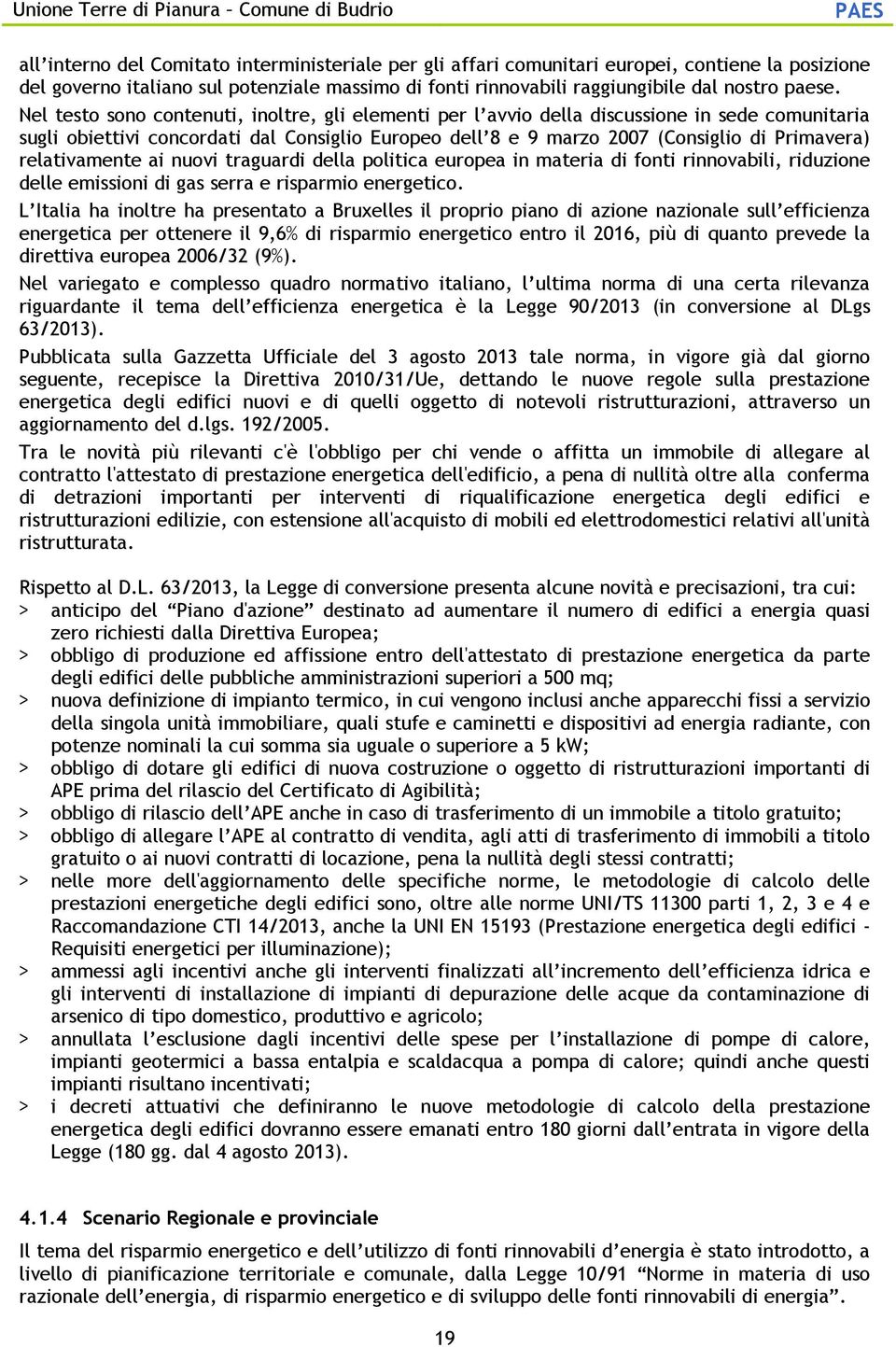 Unione Terre di Pianura – Comune di Budrio PAES

all'interno del Comitato interministeriale per gli affari comunitari europei, contiene la posizione del governo italiano sul potenziale massimo di fonti rinnovabili raggiungibile dal nostro paese.
Nel testo sono contenuti, inoltre, gli elementi per l'avvio della discussione in sede comunitaria sugli obiettivi concordati dal Consiglio Europeo dell'8 e 9 marzo 2007 (Consiglio di Primavera) relativamente ai nuovi traguardi della politica europea in materia di fonti rinnovabili, riduzione delle emissioni di gas serra e risparmio energetico.

L'Italia ha inoltre ha presentato a Bruxelles il proprio piano di azione nazionale sull'efficienza energetica per ottenere il 9,6% di risparmio energetico entro il 2016, più di quanto prevede la direttiva europea 2006/32 (9%).

Nel variegato e complesso quadro normativo italiano, l'ultima norma di una certa rilevanza riguardante il tema dell'efficienza energetica è la Legge 90/2013 (in conversione al DLgs 63/2013).

Pubblicata sulla Gazzetta Ufficiale del 3 agosto 2013 tale norma, in vigore già dal giorno seguente, recepisce la Direttiva 2010/31/Ue, dettando le nuove regole sulla prestazione energetica degli edifici nuovi e di quelli oggetto di notevoli ristrutturazioni, attraverso un aggiornamento del d.lgs. 192/2005.

Tra le novità più rilevanti c'è l'obbligo per chi vende o affitta un immobile di allegare al contratto l'attestato di prestazione energetica dell'edificio, a pena di nullità oltre alla conferma di detrazioni importanti per interventi di riqualificazione energetica degli edifici e ristrutturazioni edilizie, con estensione all'acquisto di mobili ed elettrodomestici relativi all'unità ristrutturata.

Rispetto al D.L. 63/2013, la Legge di conversione presenta alcune novità e precisazioni, tra cui:
> anticipo del "Piano d'azione" destinato ad aumentare il numero di edifici a energia quasi zero richiesti dalla Direttiva Europea;
> obbligo di produzione ed affissione entro dell'attestato di prestazione energetica da parte degli edifici delle pubbliche amministrazioni superiori a 500 mq;
> nuova definizione di impianto termico, in cui vengono inclusi anche apparecchi fissi a servizio della singola unità immobiliare, quali stufe e caminetti e dispositivi ad energia radiante, con potenze nominali la cui somma sia uguale o superiore a 5 kW;
> obbligo di dotare gli edifici di nuova costruzione o oggetto di ristrutturazioni importanti di APE prima del rilascio del Certificato di Agibilità;
> obbligo di rilascio dell'APE anche in caso di trasferimento di un immobile a titolo gratuito;
> obbligo di allegare l'APE al contratto di vendita, agli atti di trasferimento di immobili a titolo gratuito o ai nuovi contratti di locazione, pena la nullità degli stessi contratti;
> nelle more dell'aggiornamento delle specifiche norme, le metodologie di calcolo delle prestazioni energetiche degli edifici sono, oltre alle norme UNI/TS 11300 parti 1, 2, 3 e 4 e Raccomandazione CTI 14/2013, anche la UNI EN 15193 (Prestazione energetica degli edifici - Requisiti energetici per illuminazione);
> ammessi agli incentivi anche gli interventi finalizzati all'incremento dell'efficienza idrica e gli interventi di installazione di impianti di depurazione delle acque da contaminazione di arsenico di tipo domestico, produttivo e agricolo;
> annullata l'esclusione dagli incentivi delle spese per l'installazione di pompe di calore, impianti geotermici a bassa entalpia e scaldacqua a pompa di calore; quindi anche questi impianti risultano incentivati;
> i decreti attuativi che definiranno le nuove metodologie di calcolo della prestazione energetica degli edifici dovranno essere emanati entro 180 giorni dall'entrata in vigore della Legge (180 gg. dal 4 agosto 2013).

4.1.4 Scenario Regionale e provinciale

Il tema del risparmio energetico e dell'utilizzo di fonti rinnovabili d'energia è stato introdotto, a livello di pianificazione territoriale e comunale, dalla Legge 10/91 "Norme in materia di uso razionale dell'energia, di risparmio energetico e di sviluppo delle fonti rinnovabili di energia".

19